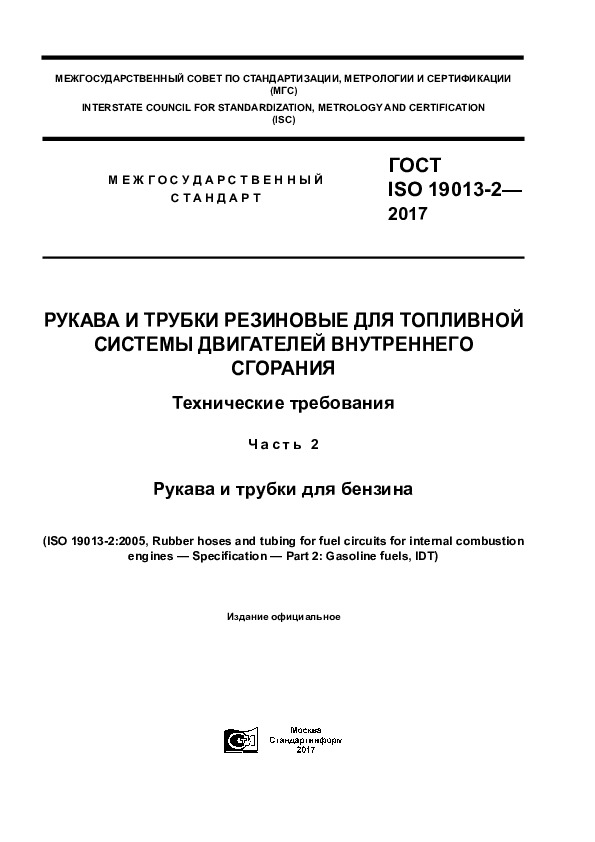 МЕЖГОСУДАРСТВЕННЫЙ СОВЕТ ПО СТАНДАРТИЗАЦИИ, МЕТРОЛОГИИ И СЕРТИФИКАЦИИ
(МГС)
INTERSTATE COUNCIL FOR STANDARDIZATION, METROLOGY AND CERTIFICATION
(ISC)

МЕЖГОСУДАРСТВЕННЫЙ
СТАНДАРТ

ГОСТ
ISO 19013-2—
2017

РУКАВА И ТРУБКИ РЕЗИНОВЫЕ ДЛЯ ТОПЛИВНОЙ СИСТЕМЫ ДВИГАТЕЛЕЙ ВНУТРЕННЕГО СГОРАНИЯ

Технические требования

Часть 2

Рукава и трубки для бензина

(ISO 19013-2:2005, Rubber hoses and tubing for fuel circuits for internal combustion engines — Specification — Part 2: Gasoline fuels, IDT)

Издание официальное

Москва
Стандартинформ
2017